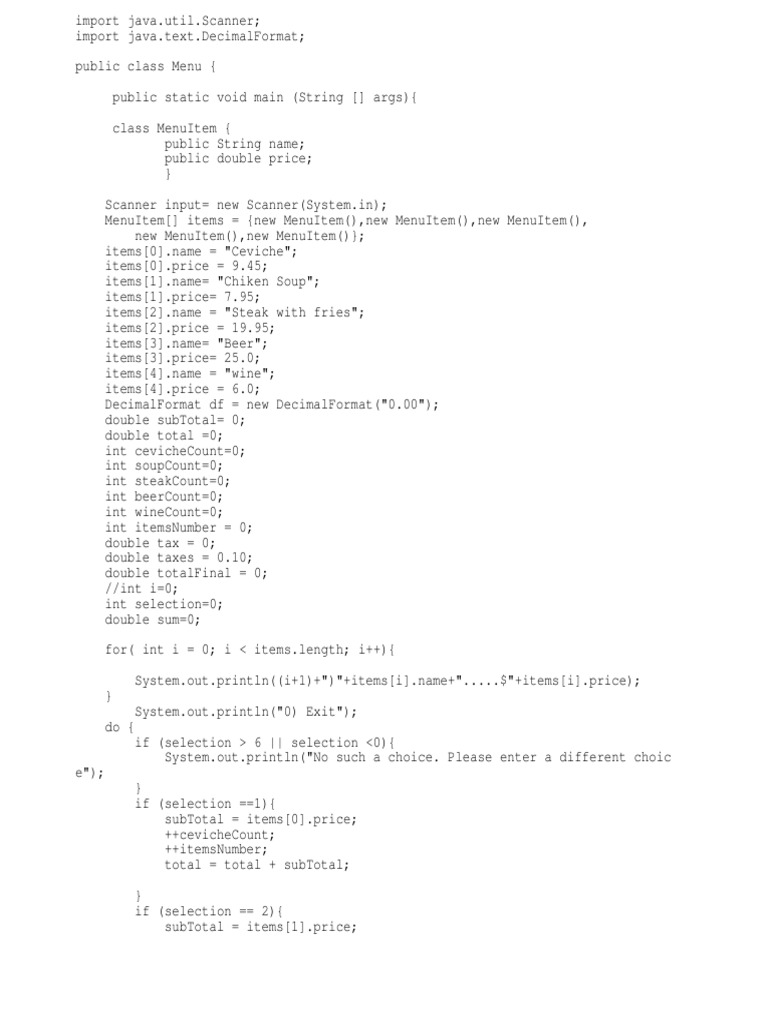 import java.util.Scanner;
import java.text.DecimalFormat;

public class Menu {

public static void main (String [] args){

class MenuItem {
public String name;
public double price;
}

Scanner input= new Scanner(System.in);
MenuItem[] items = {new MenuItem(),new MenuItem(),new MenuItem(),
new MenuItem(),new MenuItem()};
items[0].name = "Ceviche";
items[0].price = 9.45;
items[1].name= "Chiken Soup";
items[1].price= 7.95;
items[2].name = "Steak with fries";
items[2].price = 19.95;
items[3].name= "Beer";
items[3].price= 25.0;
items[4].name = "wine";
items[4].price = 6.0;
DecimalFormat df = new DecimalFormat("0.00");
double subTotal= 0;
double total =0;
int cevicheCount=0;
int soupCount=0;
int steakCount=0;
int beerCount=0;
int wineCount=0;
int itemsNumber = 0;
double tax = 0;
double taxes = 0.10;
double totalFinal = 0;
//int i=0;
int selection=0;
double sum=0;

for( int i = 0; i < items.length; i++){

System.out.println((i+1)+")"+items[i].name+".....$"+items[i].price);
}
System.out.println("0) Exit");
do {
if (selection > 6 || selection <0){
System.out.println("No such a choice. Please enter a different choic
e");
}
if (selection ==1){
subTotal = items[0].price;
++cevicheCount;
++itemsNumber;
total = total + subTotal;

}
if (selection == 2){
subTotal = items[1].price;